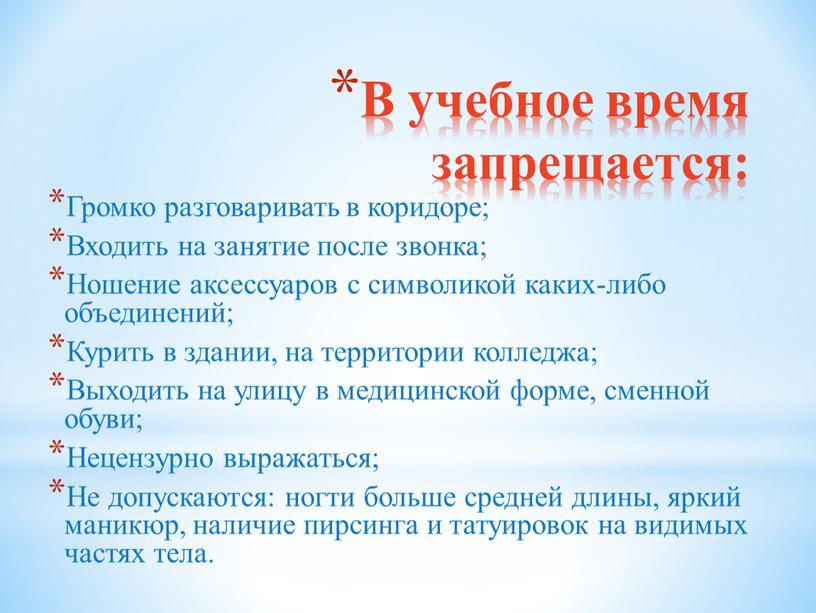 *В учебное время запрещается:

*Громко разговаривать в коридоре;

*Входить на занятие после звонка;

*Ношение аксессуаров с символикой каких-либо объединений;

*Курить в здании, на территории колледжа;

*Выходить на улицу в медицинской форме, сменной обуви;

*Нецензурно выражаться;

*Не допускаются: ногти больше средней длины, яркий маникюр, наличие пирсинга и татуировок на видимых частях тела.